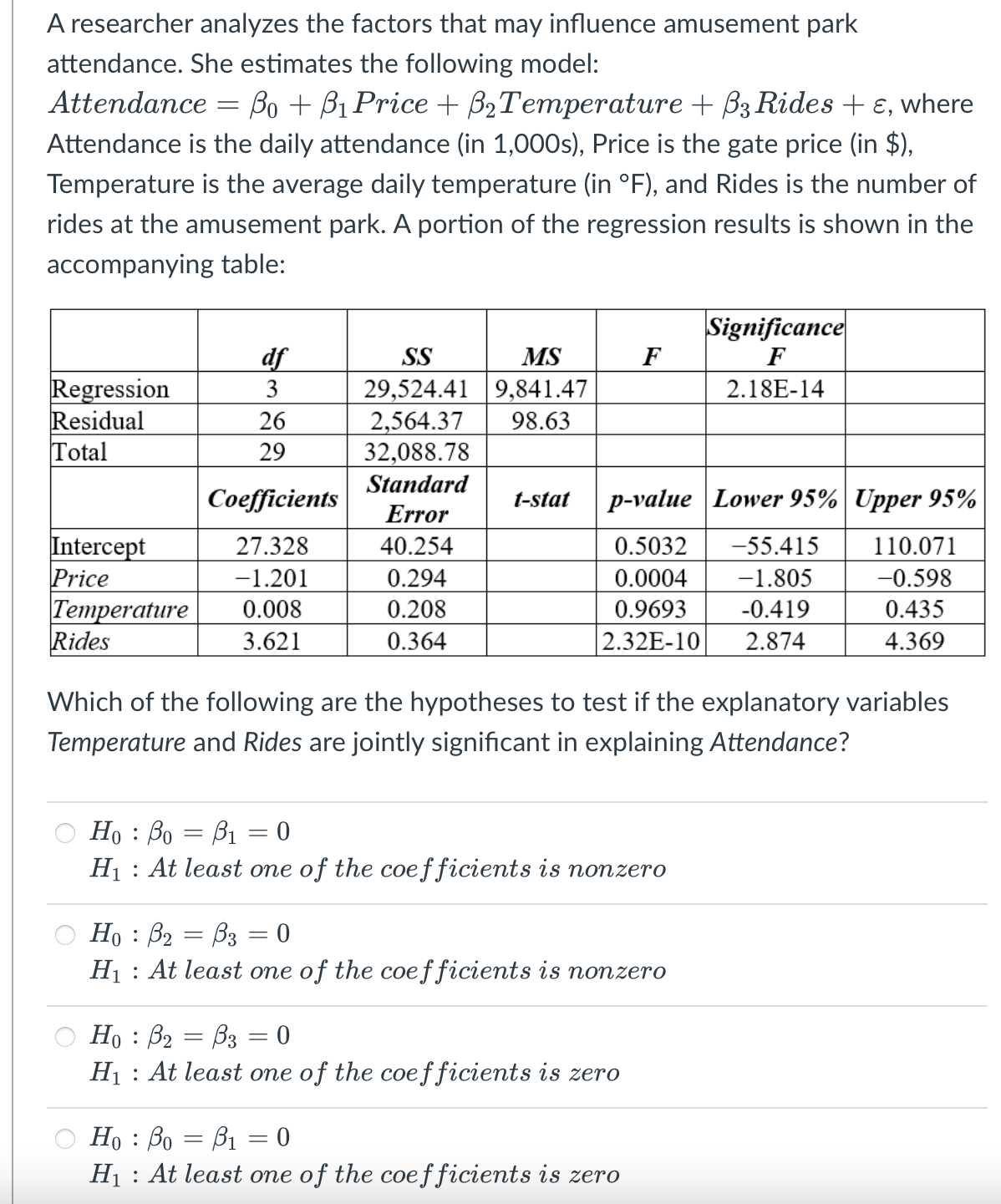 A researcher analyzes the factors that may influence amusement park attendance. She estimates the following model: $Attendance = \beta_0 + \beta_1 Price + \beta_2 Temperature + \beta_3 Rides + \varepsilon$, where Attendance is the daily attendance (in 1,000s), Price is the gate price (in \$), Temperature is the average daily temperature (in °F), and Rides is the number of rides at the amusement park. A portion of the regression results is shown in the accompanying table:

| | df | SS | MS | F | Significance F | |
|---|---|---|---|---|---|---|
| Regression | 3 | 29,524.41 | 9,841.47 | | 2.18E-14 | |
| Residual | 26 | 2,564.37 | 98.63 | | | |
| Total | 29 | 32,088.78 | | | | |
| | Coefficients | Standard Error | t-stat | p-value | Lower 95% | Upper 95% |
| Intercept | 27.328 | 40.254 | | 0.5032 | −55.415 | 110.071 |
| Price | −1.201 | 0.294 | | 0.0004 | −1.805 | −0.598 |
| Temperature | 0.008 | 0.208 | | 0.9693 | -0.419 | 0.435 |
| Rides | 3.621 | 0.364 | | 2.32E-10 | 2.874 | 4.369 |

Which of the following are the hypotheses to test if the explanatory variables Temperature and Rides are jointly significant in explaining Attendance?

$H_0 : \beta_0 = \beta_1 = 0$
$H_1 : At\ least\ one\ of\ the\ coefficients\ is\ nonzero$

$H_0 : \beta_2 = \beta_3 = 0$
$H_1 : At\ least\ one\ of\ the\ coefficients\ is\ nonzero$

$H_0 : \beta_2 = \beta_3 = 0$
$H_1 : At\ least\ one\ of\ the\ coefficients\ is\ zero$

$H_0 : \beta_0 = \beta_1 = 0$
$H_1 : At\ least\ one\ of\ the\ coefficients\ is\ zero$